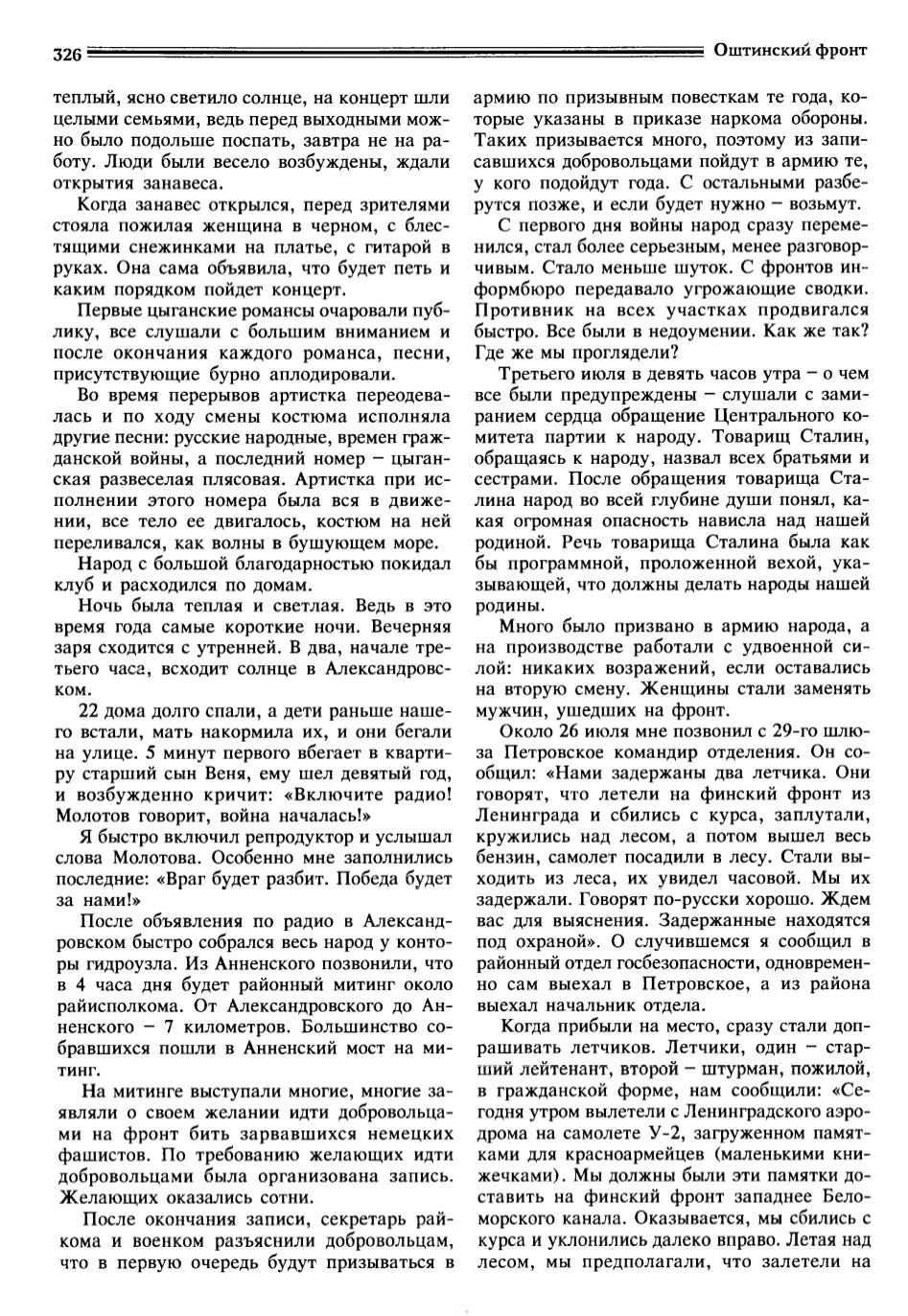 326

Оштинский фронт

теплый, ясно светило солнце, на концерт шли целыми семьями, ведь перед выходными можно было подольше поспать, завтра не на работу. Люди были весело возбуждены, ждали открытия занавеса.

Когда занавес открылся, перед зрителями стояла пожилая женщина в черном, с блестящими снежинками на платье, с гитарой в руках. Она сама объявила, что будет петь и каким порядком пойдет концерт.

Первые цыганские романсы очаровали публику, все слушали с большим вниманием и после окончания каждого романса, песни, присутствующие бурно аплодировали.

Во время перерывов артистка переодевалась и по ходу смены костюма исполняла другие песни: русские народные, времен гражданской войны, а последний номер – цыганская развеселая плясовая. Артистка при исполнении этого номера была вся в движении, все тело ее двигалось, костюм на ней переливался, как волны в бушующем море.

Народ с большой благодарностью покидал клуб и расходился по домам.

Ночь была теплая и светлая. Ведь в это время года самые короткие ночи. Вечерняя заря сходится с утренней. В два, начале третьего часа, всходит солнце в Александровском.

22 дома долго спали, а дети раньше нашего встали, мать накормила их, и они бегали на улице. 5 минут первого вбегает в квартиру старший сын Веня, ему шел девятый год, и возбужденно кричит: «Включите радио! Молотов говорит, война началась!»

Я быстро включил репродуктор и услышал слова Молотова. Особенно мне заполнились последние: «Враг будет разбит. Победа будет за нами!»

После объявления по радио в Александровском быстро собрался весь народ у конторы гидроузла. Из Анненского позвонили, что в 4 часа дня будет районный митинг около райисполкома. От Александровского до Анненского – 7 километров. Большинство собравшихся пошли в Анненский мост на митинг.

На митинге выступали многие, многие заявляли о своем желании идти добровольцами на фронт бить зарвавшихся немецких фашистов. По требованию желающих идти добровольцами была организована запись. Желающих оказались сотни.

После окончания записи, секретарь райкома и военком разъяснили добровольцам, что в первую очередь будут призываться в армию по призывным повесткам те года, которые указаны в приказе наркома обороны. Таких призывается много, поэтому из записавшихся добровольцами пойдут в армию те, у кого подойдут года. С остальными разберутся позже, и если будет нужно – возьмут.

С первого дня войны народ сразу переменился, стал более серьезным, менее разговорчивым. Стало меньше шуток. С фронтов информбюро передавало угрожающие сводки. Противник на всех участках продвигался быстро. Все были в недоумении. Как же так? Где же мы проглядели?

Третьего июля в девять часов утра – о чем все были предупреждены – слушали с замиранием сердца обращение Центрального комитета партии к народу. Товарищ Сталин, обращаясь к народу, назвал всех братьями и сестрами. После обращения товарища Сталина народ во всей глубине души понял, какая огромная опасность нависла над нашей родиной. Речь товарища Сталина была как бы программной, проложенной вехой, указывающей, что должны делать народы нашей родины.

Много было призвано в армию народа, а на производстве работали с удвоенной силой: никаких возражений, если оставались на вторую смену. Женщины стали заменять мужчин, ушедших на фронт.

Около 26 июля мне позвонил с 29-го шлюза Петровское командир отделения. Он сообщил: «Нами задержаны два летчика. Они говорят, что летели на финский фронт из Ленинграда и сбились с курса, заплутали, кружились над лесом, а потом вышел весь бензин, самолет посадили в лесу. Стали выходить из леса, их увидел часовой. Мы их задержали. Говорят по-русски хорошо. Ждем вас для выяснения. Задержанные находятся под охраной». О случившемся я сообщил в районный отдел госбезопасности, одновременно сам выехал в Петровское, а из района выехал начальник отдела.

Когда прибыли на место, сразу стали допрашивать летчиков. Летчики, один – старший лейтенант, второй – штурман, пожилой, в гражданской форме, нам сообщили: «Сегодня утром вылетели с Ленинградского аэродрома на самолете У-2, загруженном памятками для красноармейцев (маленькими книжечками). Мы должны были эти памятки доставить на финский фронт западнее Беломорского канала. Оказывается, мы сбились с курса и уклонились далеко вправо. Летая над лесом, мы предполагали, что залетели на